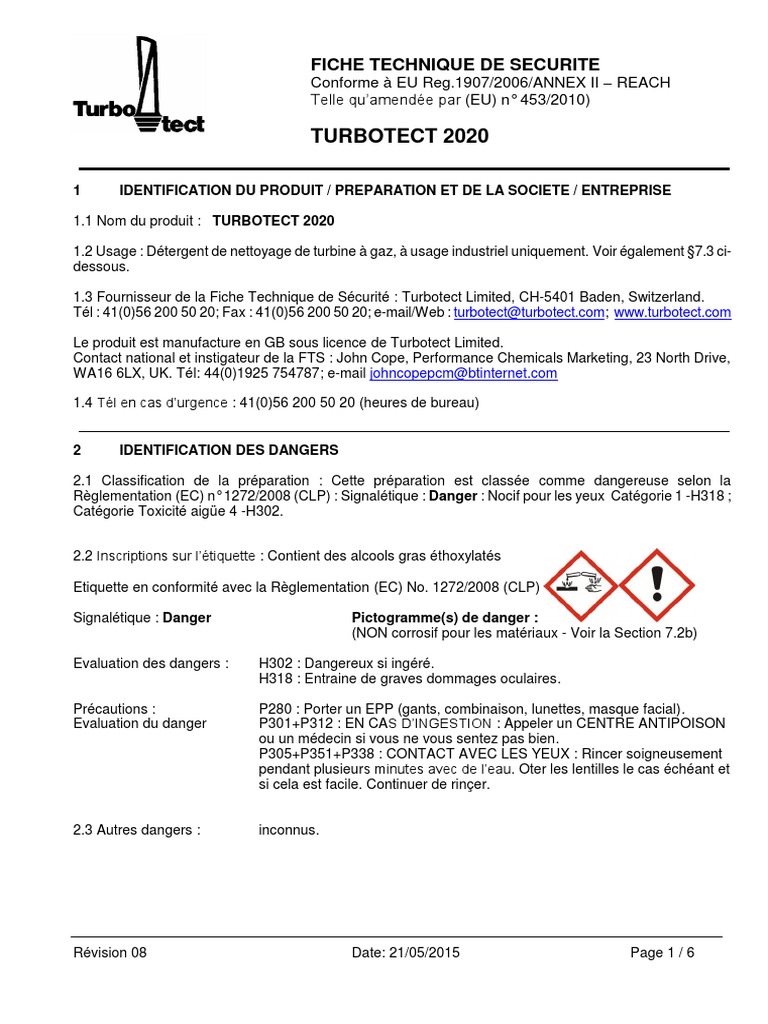 Turbotect

FICHE TECHNIQUE DE SECURITE
Conforme à EU Reg.1907/2006/ANNEX II – REACH
Telle qu'amendée par (EU) n° 453/2010)

TURBOTECT 2020

1 IDENTIFICATION DU PRODUIT / PREPARATION ET DE LA SOCIETE / ENTREPRISE

1.1 Nom du produit : TURBOTECT 2020

1.2 Usage : Détergent de nettoyage de turbine à gaz, à usage industriel uniquement. Voir également §7.3 ci-dessous.

1.3 Fournisseur de la Fiche Technique de Sécurité : Turbotect Limited, CH-5401 Baden, Switzerland. Tél : 41(0)56 200 50 20; Fax : 41(0)56 200 50 20; e-mail/Web : turbotect@turbotect.com; www.turbotect.com

Le produit est manufacture en GB sous licence de Turbotect Limited.
Contact national et instigateur de la FTS : John Cope, Performance Chemicals Marketing, 23 North Drive, WA16 6LX, UK. Tél: 44(0)1925 754787; e-mail johncopepcm@btinternet.com

1.4 Tél en cas d'urgence : 41(0)56 200 50 20 (heures de bureau)

2 IDENTIFICATION DES DANGERS

2.1 Classification de la préparation : Cette préparation est classée comme dangereuse selon la Règlementation (EC) n°1272/2008 (CLP) : Signalétique : Danger : Nocif pour les yeux Catégorie 1 -H318 ; Catégorie Toxicité aigüe 4 -H302.

2.2 Inscriptions sur l'étiquette : Contient des alcools gras éthoxylatés

Etiquette en conformité avec la Règlementation (EC) No. 1272/2008 (CLP)

Signalétique : Danger

Pictogramme(s) de danger :
(NON corrosif pour les matériaux - Voir la Section 7.2b)

Evaluation des dangers : H302 : Dangereux si ingéré.
H318 : Entraine de graves dommages oculaires.

Précautions :
Evaluation du danger
P280 : Porter un EPP (gants, combinaison, lunettes, masque facial).
P301+P312 : EN CAS D'INGESTION : Appeler un CENTRE ANTIPOISON ou un médecin si vous ne vous sentez pas bien.
P305+P351+P338 : CONTACT AVEC LES YEUX : Rincer soigneusement pendant plusieurs minutes avec de l'eau. Oter les lentilles le cas échéant et si cela est facile. Continuer de rinçer.

2.3 Autres dangers : inconnus.

Révision 08 Date: 21/05/2015 Page 1 / 6